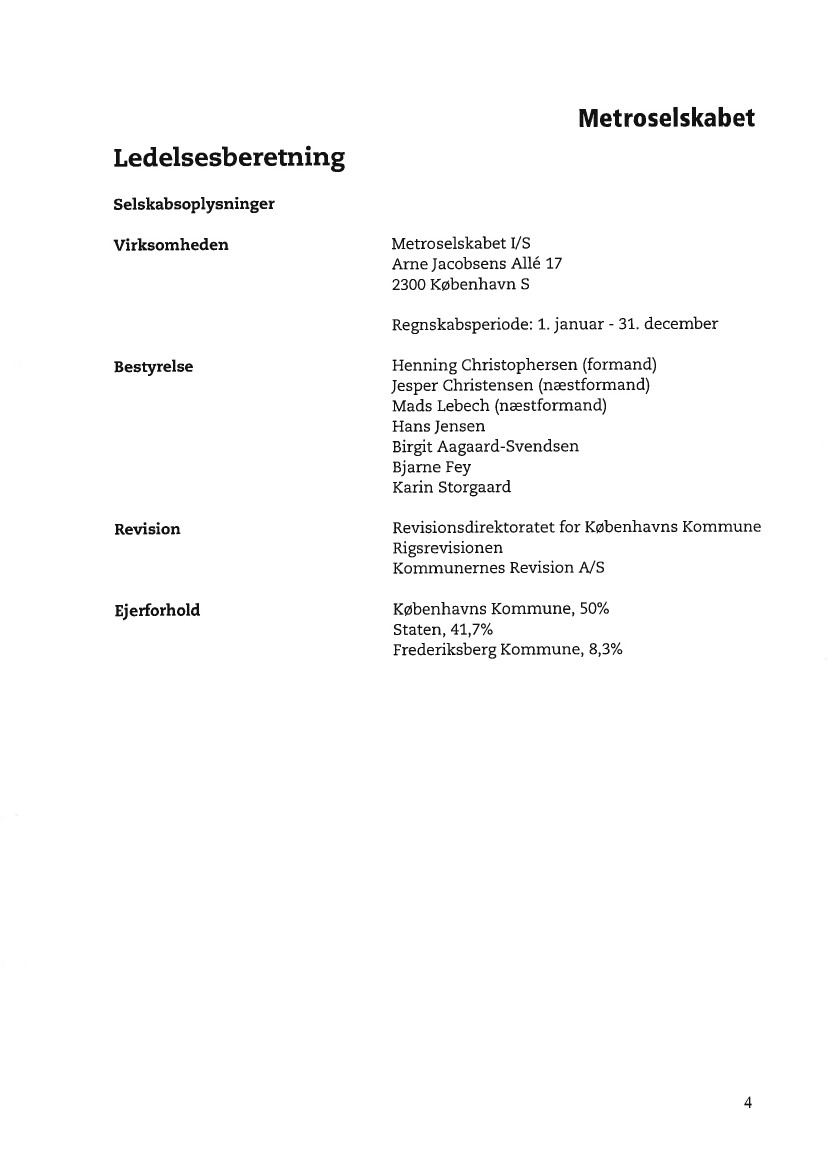 Metroselskabet

Ledelsesberetning

Selskabsoplysninger

Virksomheden

Metroselskabet I/S
Arne Jacobsens Allé 17
2300 København S

Regnskabsperiode: 1. januar - 31. december

Bestyrelse

Henning Christophersen (formand)
Jesper Christensen (næstformand)
Mads Lebech (næstformand)
Hans Jensen
Birgit Aagaard-Svendsen
Bjarne Fey
Karin Storgaard

Revision

Revisionsdirektoratet for Københavns Kommune
Rigsrevisionen
Kommunernes Revision A/S

Ejerforhold

Københavns Kommune, 50%
Staten, 41,7%
Frederiksberg Kommune, 8,3%

4